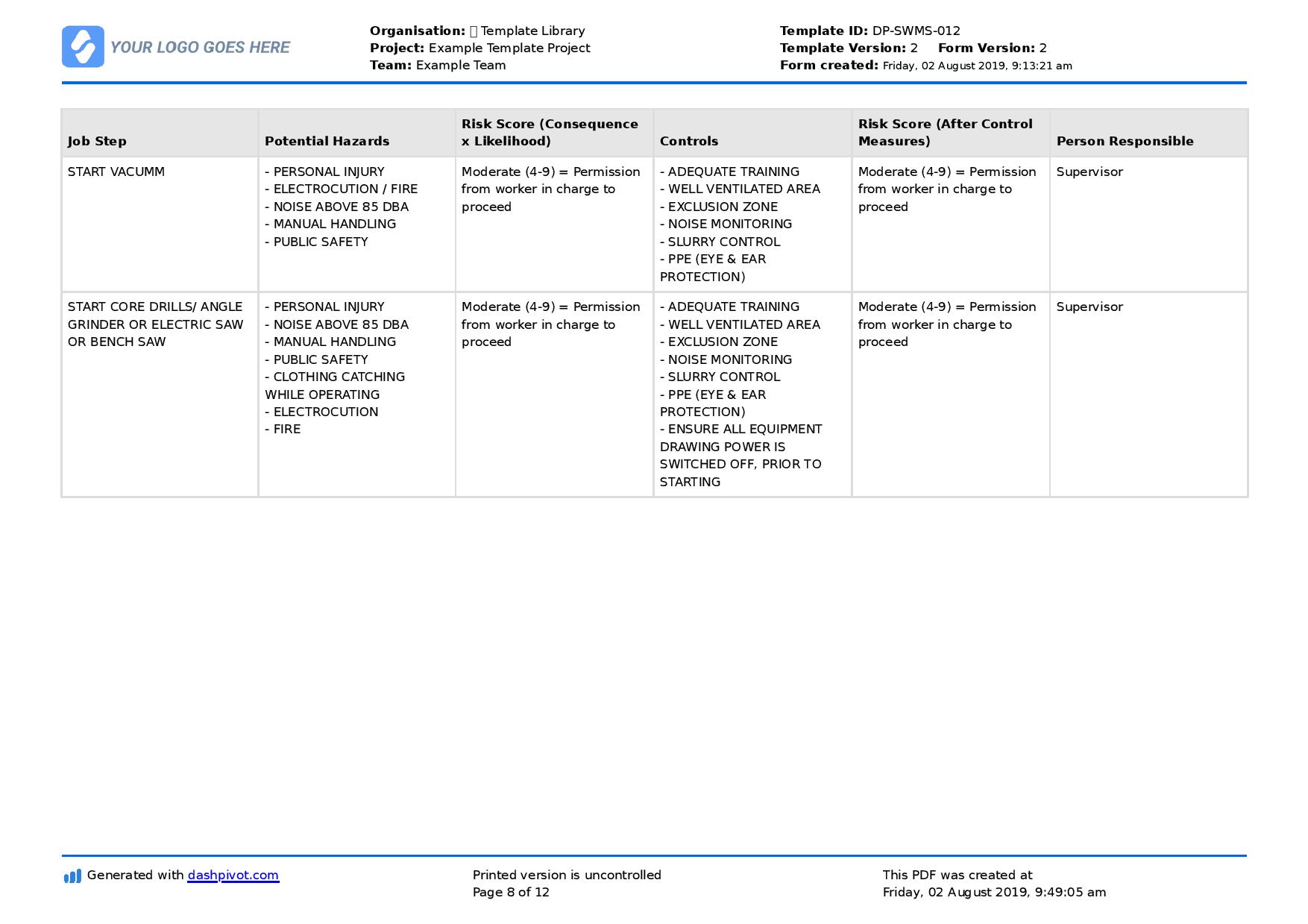 YOUR LOGO GOES HERE

Organisation:  Template Library
Project: Example Template Project
Team: Example Team

Template ID: DP-SWMS-012
Template Version: 2 Form Version: 2
Form created: Friday, 02 August 2019, 9:13:21 am

| Job Step | Potential Hazards | Risk Score (Consequence x Likelihood) | Controls | Risk Score (After Control Measures) | Person Responsible |
|---|---|---|---|---|---|
| START VACUMM | - PERSONAL INJURY - ELECTROCUTION / FIRE - NOISE ABOVE 85 DBA - MANUAL HANDLING - PUBLIC SAFETY | Moderate (4-9) = Permission from worker in charge to proceed | - ADEQUATE TRAINING - WELL VENTILATED AREA - EXCLUSION ZONE - NOISE MONITORING - SLURRY CONTROL - PPE (EYE & EAR PROTECTION) | Moderate (4-9) = Permission from worker in charge to proceed | Supervisor |
| START CORE DRILLS/ ANGLE GRINDER OR ELECTRIC SAW OR BENCH SAW | - PERSONAL INJURY - NOISE ABOVE 85 DBA - MANUAL HANDLING - PUBLIC SAFETY - CLOTHING CATCHING WHILE OPERATING - ELECTROCUTION - FIRE | Moderate (4-9) = Permission from worker in charge to proceed | - ADEQUATE TRAINING - WELL VENTILATED AREA - EXCLUSION ZONE - NOISE MONITORING - SLURRY CONTROL - PPE (EYE & EAR PROTECTION) - ENSURE ALL EQUIPMENT DRAWING POWER IS SWITCHED OFF, PRIOR TO STARTING | Moderate (4-9) = Permission from worker in charge to proceed | Supervisor |

Generated with dashpivot.com

Printed version is uncontrolled
Page 8 of 12

This PDF was created at
Friday, 02 August 2019, 9:49:05 am